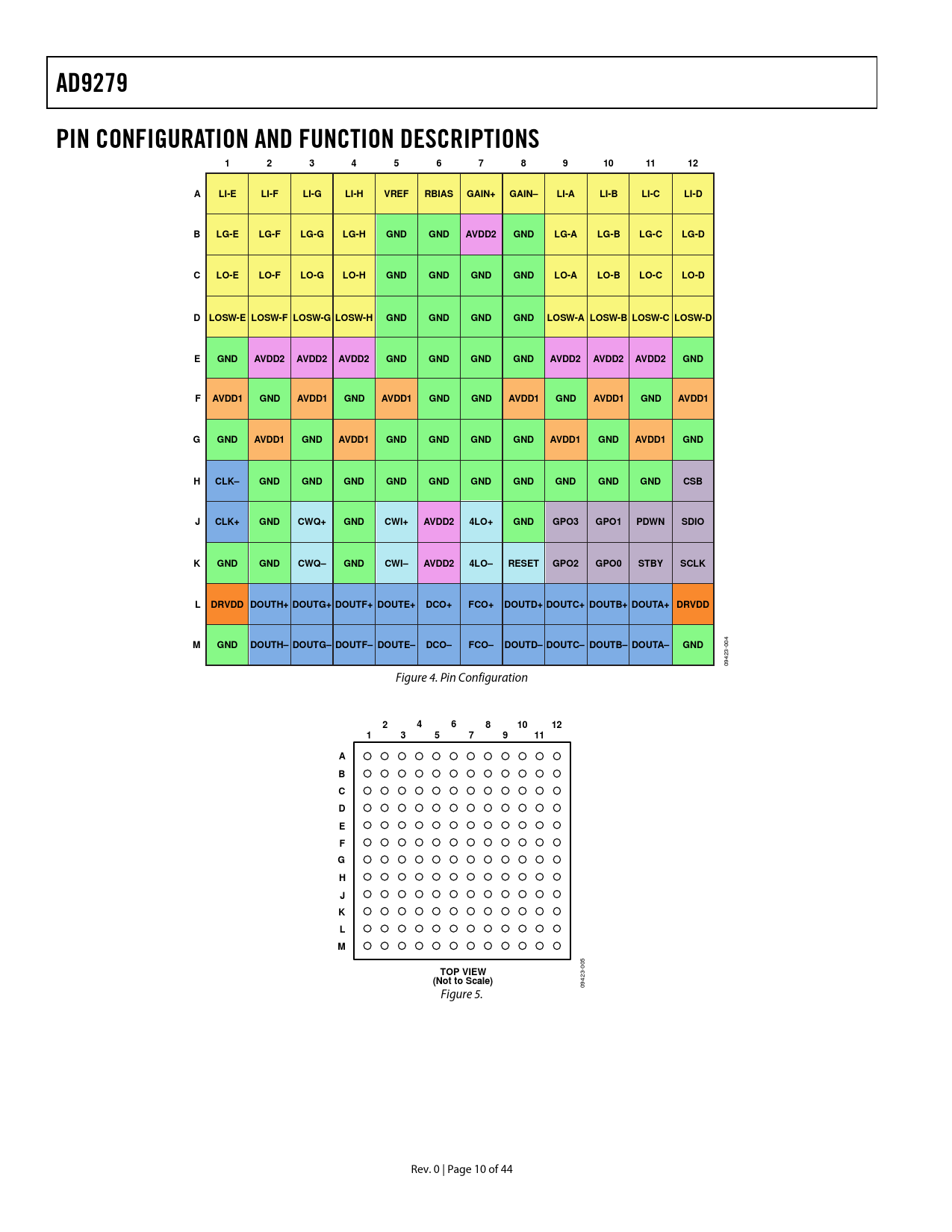 AD9279

PIN CONFIGURATION AND FUNCTION DESCRIPTIONS

| | 1 | 2 | 3 | 4 | 5 | 6 | 7 | 8 | 9 | 10 | 11 | 12 |
|---|---|---|---|---|---|---|---|---|---|---|---|---|
| A | LI-E | LI-F | LI-G | LI-H | VREF | RBIAS | GAIN+ | GAIN– | LI-A | LI-B | LI-C | LI-D |
| B | LG-E | LG-F | LG-G | LG-H | GND | GND | AVDD2 | GND | LG-A | LG-B | LG-C | LG-D |
| C | LO-E | LO-F | LO-G | LO-H | GND | GND | GND | GND | LO-A | LO-B | LO-C | LO-D |
| D | LOSW-E | LOSW-F | LOSW-G | LOSW-H | GND | GND | GND | GND | LOSW-A | LOSW-B | LOSW-C | LOSW-D |
| E | GND | AVDD2 | AVDD2 | AVDD2 | GND | GND | GND | GND | AVDD2 | AVDD2 | AVDD2 | GND |
| F | AVDD1 | GND | AVDD1 | GND | AVDD1 | GND | GND | AVDD1 | GND | AVDD1 | GND | AVDD1 |
| G | GND | AVDD1 | GND | AVDD1 | GND | GND | GND | GND | AVDD1 | GND | AVDD1 | GND |
| H | CLK– | GND | GND | GND | GND | GND | GND | GND | GND | GND | GND | CSB |
| J | CLK+ | GND | CWQ+ | GND | CWI+ | AVDD2 | 4LO+ | GND | GPO3 | GPO1 | PDWN | SDIO |
| K | GND | GND | CWQ– | GND | CWI– | AVDD2 | 4LO– | RESET | GPO2 | GPO0 | STBY | SCLK |
| L | DRVDD | DOUTH+ | DOUTG+ | DOUTF+ | DOUTE+ | DCO+ | FCO+ | DOUTD+ | DOUTC+ | DOUTB+ | DOUTA+ | DRVDD |
| M | GND | DOUTH– | DOUTG– | DOUTF– | DOUTE– | DCO– | FCO– | DOUTD– | DOUTC– | DOUTB– | DOUTA– | GND |

09423-004

Figure 4. Pin Configuration

2 4 6 8 10 12
1 3 5 7 9 11

A B C D E F G H J K L M

TOP VIEW
(Not to Scale)

09423-005

Figure 5.

Rev. 0 | Page 10 of 44